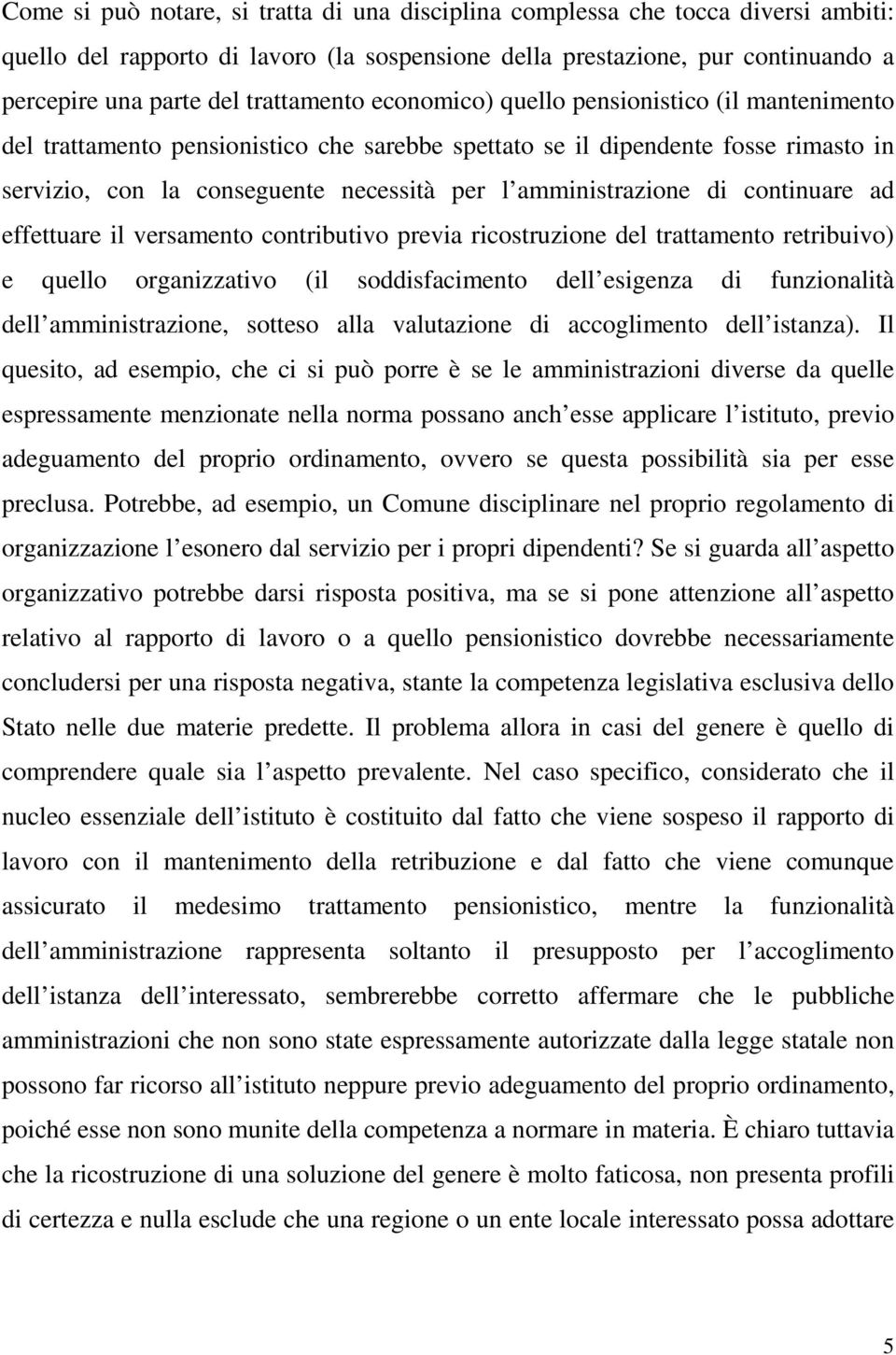 Come si può notare, si tratta di una disciplina complessa che tocca diversi ambiti: quello del rapporto di lavoro (la sospensione della prestazione, pur continuando a percepire una parte del trattamento economico) quello pensionistico (il mantenimento del trattamento pensionistico che sarebbe spettato se il dipendente fosse rimasto in servizio, con la conseguente necessità per l amministrazione di continuare ad effettuare il versamento contributivo previa ricostruzione del trattamento retribuivo) e quello organizzativo (il soddisfacimento dell esigenza di funzionalità dell amministrazione, sotteso alla valutazione di accoglimento dell istanza). Il quesito, ad esempio, che ci si può porre è se le amministrazioni diverse da quelle espressamente menzionate nella norma possano anch esse applicare l istituto, previo adeguamento del proprio ordinamento, ovvero se questa possibilità sia per esse preclusa. Potrebbe, ad esempio, un Comune disciplinare nel proprio regolamento di organizzazione l esonero dal servizio per i propri dipendenti? Se si guarda all aspetto organizzativo potrebbe darsi risposta positiva, ma se si pone attenzione all aspetto relativo al rapporto di lavoro o a quello pensionistico dovrebbe necessariamente concludersi per una risposta negativa, stante la competenza legislativa esclusiva dello Stato nelle due materie predette. Il problema allora in casi del genere è quello di comprendere quale sia l aspetto prevalente. Nel caso specifico, considerato che il nucleo essenziale dell istituto è costituito dal fatto che viene sospeso il rapporto di lavoro con il mantenimento della retribuzione e dal fatto che viene comunque assicurato il medesimo trattamento pensionistico, mentre la funzionalità dell amministrazione rappresenta soltanto il presupposto per l accoglimento dell istanza dell interessato, sembrerebbe corretto affermare che le pubbliche amministrazioni che non sono state espressamente autorizzate dalla legge statale non possono far ricorso all istituto neppure previo adeguamento del proprio ordinamento, poiché esse non sono munite della competenza a normare in materia. È chiaro tuttavia che la ricostruzione di una soluzione del genere è molto faticosa, non presenta profili di certezza e nulla esclude che una regione o un ente locale interessato possa adottare

5